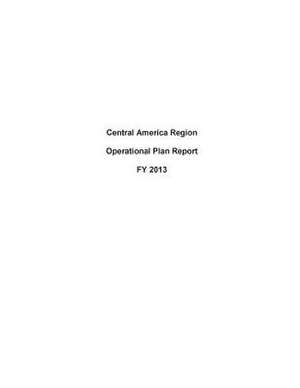 Central America Region

Operational Plan Report

FY 2013